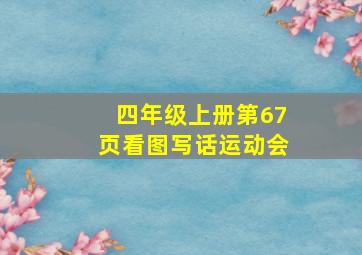 四年级上册第67页看图写话运动会